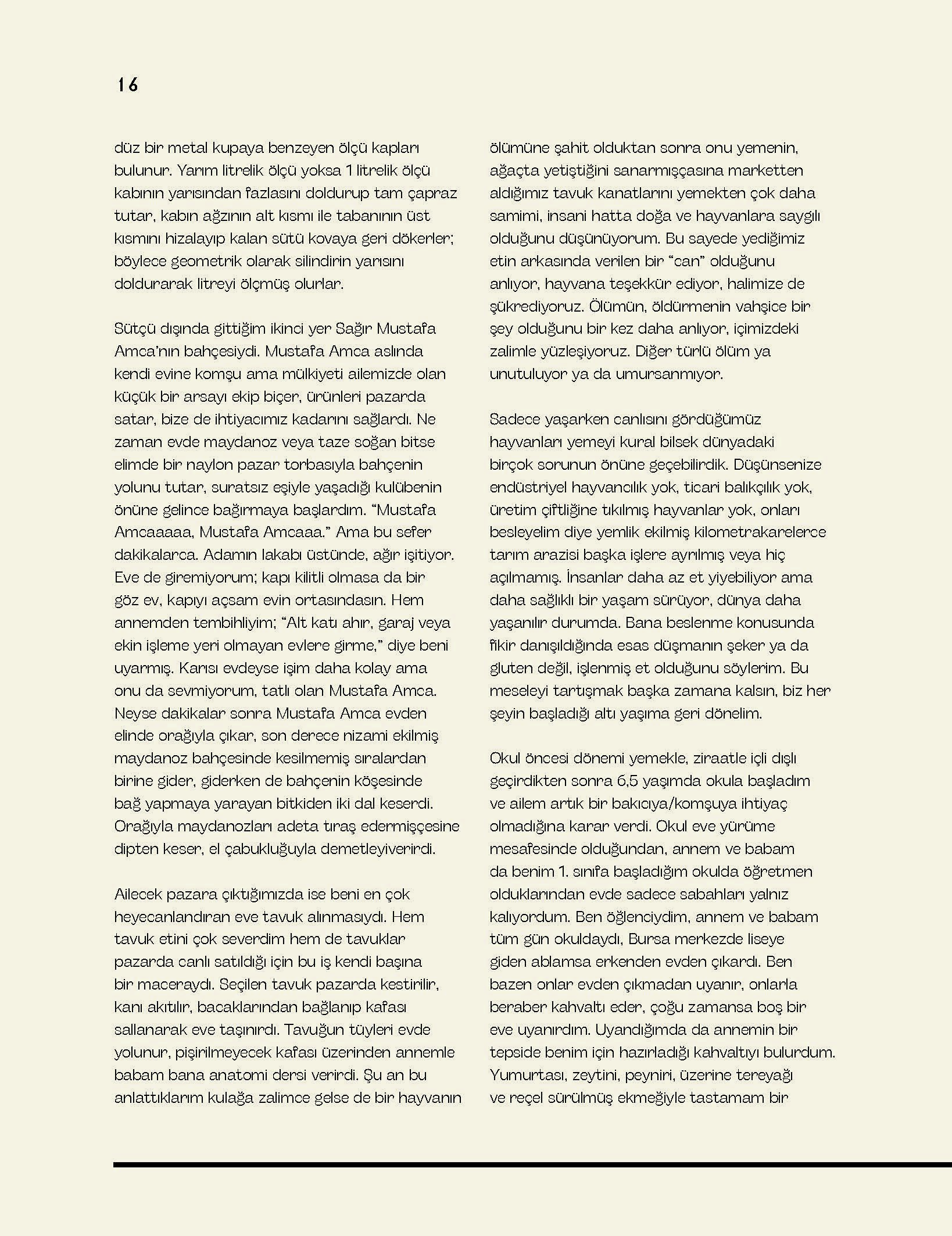 16

düz bir metal kupaya benzeyen ölçü kapları bulunur. Yarım litrelik ölçü yoksa 1 litrelik ölçü kabının yarısından fazlasını doldurup tam çapraz tutar, kabın ağzının alt kısmı ile tabanının üst kısmını hizalayıp kalan sütü kovaya geri dökerler; böylece geometrik olarak silindirin yarısını doldurarak litreyi ölçmüş olurlar.

Sütçü dışında gittiğim ikinci yer Sağır Mustafa Amca'nın bahçesiydi. Mustafa Amca aslında kendi evine komşu ama mülkiyeti ailemizde olan küçük bir arsayı ekip biçer, ürünleri pazarda satar, bize de ihtiyacımız kadarını sağlardı. Ne zaman evde maydanoz veya taze soğan bitse elimde bir naylon pazar torbasıyla bahçenin yolunu tutar, suratsız eşiyle yaşadığı kulübenin önüne gelince bağırmaya başlardım. "Mustafa Amcaaaaa, Mustafa Amcaaa." Ama bu sefer dakikalarca. Adamın lakabı üstünde, ağır işitiyor. Eve de giremiyorum; kapı kilitli olmasa da bir göz ev, kapıyı açsam evin ortasındasın. Hem annemden tembihliyim; "Alt katı ahır, garaj veya ekin işleme yeri olmayan evlere girme," diye beni uyarmış. Karısı evdeyse işim daha kolay ama onu da sevmiyorum, tatlı olan Mustafa Amca. Neyse dakikalar sonra Mustafa Amca evden elinde orağıyla çıkar, son derece nizami ekilmiş maydanoz bahçesinde kesilmemiş sıralardan birine gider, giderken de bahçenin köşesinde bağ yapmaya yarayan bitkiden iki dal keserdi. Orağıyla maydanozları adeta tıraş edermişçesine dipten keser, el çabukluğuyla demetleyiverirdi.

Ailecek pazara çıktığımızda ise beni en çok heyecanlandıran eve tavuk alınmasıydı. Hem tavuk etini çok severdim hem de tavuklar pazarda canlı satıldığı için bu iş kendi başına bir maceraydı. Seçilen tavuk pazarda kestirilir, kanı akıtılır, bacaklarından bağlanıp kafası sallanarak eve taşınırdı. Tavuğun tüyleri evde yolunur, pişirilmeyecek kafası üzerinden annemle babam bana anatomi dersi verirdi. Şu an bu anlattıklarım kulağa zalimce gelse de bir hayvanın ölümüne şahit olduktan sonra onu yemenin, ağaçta yetiştiğini sanarmışçasına marketten aldığımız tavuk kanatlarını yemekten çok daha samimi, insani hatta doğa ve hayvanlara saygılı olduğunu düşünüyorum. Bu sayede yediğimiz etin arkasında verilen bir "can" olduğunu anlıyor, hayvana teşekkür ediyor, halimize de şükrediyoruz. Ölümün, öldürmenin vahşice bir şey olduğunu bir kez daha anlıyor, içimizdeki zalimle yüzleşiyoruz. Diğer türlü ölüm ya unutuluyor ya da umursanmıyor.

Sadece yaşarken canlısını gördüğümüz hayvanları yemeyi kural bilsek dünyadaki birçok sorunun önüne geçebilirdik. Düşünsenize endüstriyel hayvancılık yok, ticari balıkçılık yok, üretim çiftliğine tıkılmış hayvanlar yok, onları besleyelim diye yemlik ekilmiş kilometrakarelerce tarım arazisi başka işlere ayrılmış veya hiç açılmamış. İnsanlar daha az et yiyebiliyor ama daha sağlıklı bir yaşam sürüyor, dünya daha yaşanılır durumda. Bana beslenme konusunda fikir danışıldığında esas düşmanın şeker ya da gluten değil, işlenmiş et olduğunu söylerim. Bu meseleyi tartışmak başka zamana kalsın, biz her şeyin başladığı altı yaşıma geri dönelim.

Okul öncesi dönemi yemekle, ziraatle içli dışlı geçirdikten sonra 6,5 yaşımda okula başladım ve ailem artık bir bakıcıya/komşuya ihtiyaç olmadığına karar verdi. Okul eve yürüme mesafesinde olduğundan, annem ve babam da benim 1. sınıfa başladığım okulda öğretmen olduklarından evde sadece sabahları yalnız kalıyordum. Ben öğlenciydim, annem ve babam tüm gün okuldaydı, Bursa merkezde liseye giden ablamsa erkenden evden çıkardı. Ben bazen onlar evden çıkmadan uyanır, onlarla beraber kahvaltı eder, çoğu zamansa boş bir eve uyanırdım. Uyandığımda da annemin bir tepside benim için hazırladığı kahvaltıyı bulurdum. Yumurtası, zeytini, peyniri, üzerine tereyağı ve reçel sürülmüş ekmeğiyle tastamam bir